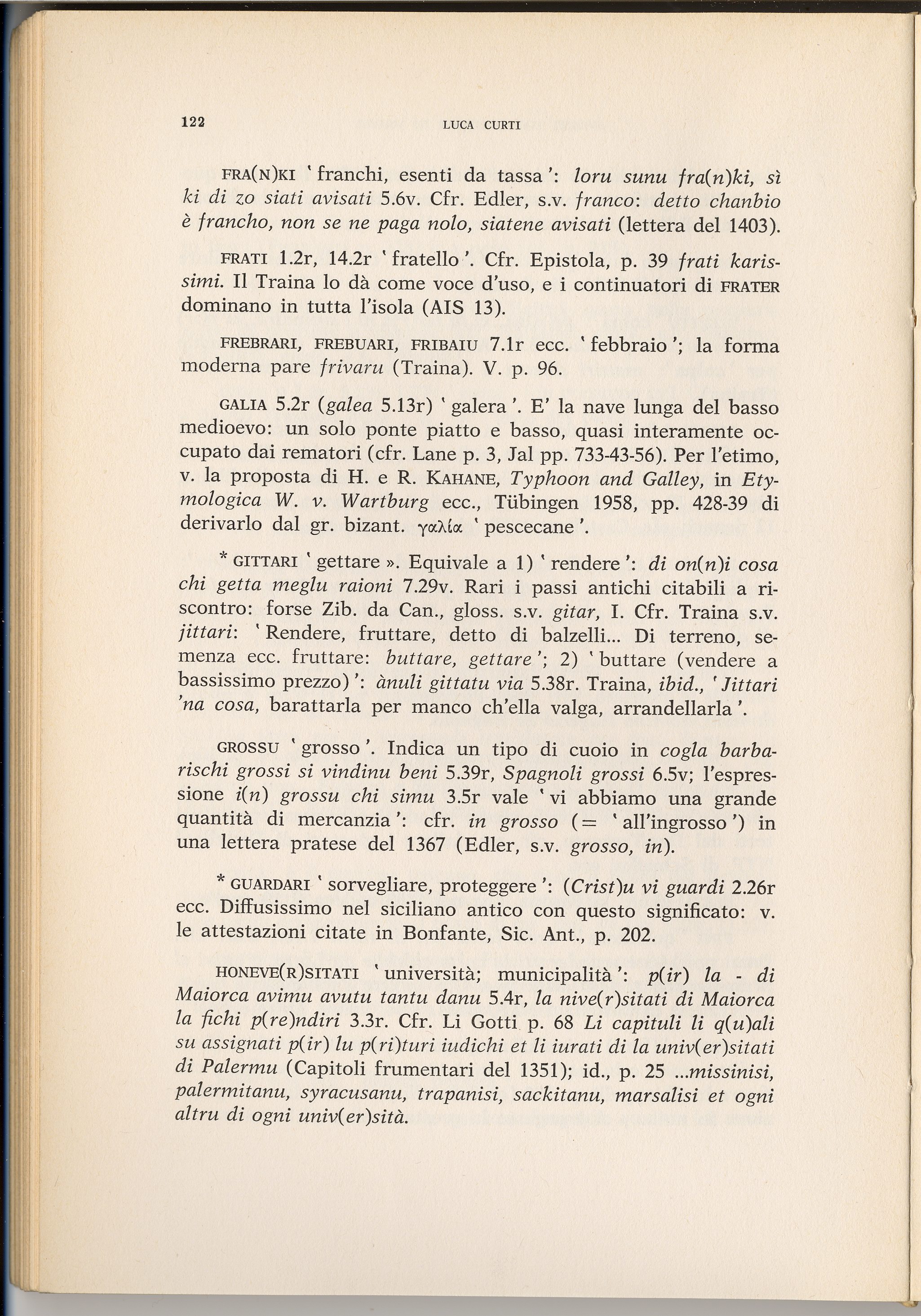 122 LUCA CURTI

FRA(N)KI ' franchi, esenti da tassa ': loru sunu fra(n)ki, sì ki di zo siati avisati 5.6v. Cfr. Edler, s.v. franco: detto chanbio è francho, non se ne paga nolo, siatene avisati (lettera del 1403).

FRATI 1.2r, 14.2r ' fratello '. Cfr. Epistola, p. 39 frati karissimi. Il Traina lo dà come voce d'uso, e i continuatori di FRATER dominano in tutta l'isola (AIS 13).

FREBRARI, FREBUARI, FRIBAIU 7.1r ecc. ' febbraio '; la forma moderna pare frivaru (Traina). V. p. 96.

GALIA 5.2r (galea 5.13r) ' galera '. E' la nave lunga del basso medioevo: un solo ponte piatto e basso, quasi interamente occupato dai rematori (cfr. Lane p. 3, Jal pp. 733-43-56). Per l'etimo, v. la proposta di H. e R. KAHANE, Typhoon and Galley, in Etymologica W. v. Wartburg ecc., Tübingen 1958, pp. 428-39 di derivarlo dal gr. bizant. γαλία ' pescecane '.

* GITTARI ' gettare ». Equivale a 1) ' rendere ': di on(n)i cosa chi getta meglu raioni 7.29v. Rari i passi antichi citabili a riscontro: forse Zib. da Can., gloss. s.v. gitar, I. Cfr. Traina s.v. jittari: ' Rendere, fruttare, detto di balzelli... Di terreno, semenza ecc. fruttare: buttare, gettare '; 2) ' buttare (vendere a bassissimo prezzo) ': ànuli gittatu via 5.38r. Traina, ibid., ' Jittari 'na cosa, barattarla per manco ch'ella valga, arrandellarla '.

GROSSU ' grosso '. Indica un tipo di cuoio in cogla barbarischi grossi si vindinu beni 5.39r, Spagnoli grossi 6.5v; l'espressione i(n) grossu chi simu 3.5r vale ' vi abbiamo una grande quantità di mercanzia ': cfr. in grosso (= ' all'ingrosso ') in una lettera pratese del 1367 (Edler, s.v. grosso, in).

* GUARDARI ' sorvegliare, proteggere ': (Crist)u vi guardi 2.26r ecc. Diffusissimo nel siciliano antico con questo significato: v. le attestazioni citate in Bonfante, Sic. Ant., p. 202.

HONEVE(R)SITATI ' università; municipalità ': p(ir) la - di Maiorca avimu avutu tantu danu 5.4r, la nive(r)sitati di Maiorca la fichi p(re)ndiri 3.3r. Cfr. Li Gotti p. 68 Li capituli li q(u)ali su assignati p(ir) lu p(ri)turi iudichi et li iurati di la univ(er)sitati di Palermu (Capitoli frumentari del 1351); id., p. 25 ...missinisi, palermitanu, syracusanu, trapanisi, sackitanu, marsalisi et ogni altru di ogni univ(er)sità.